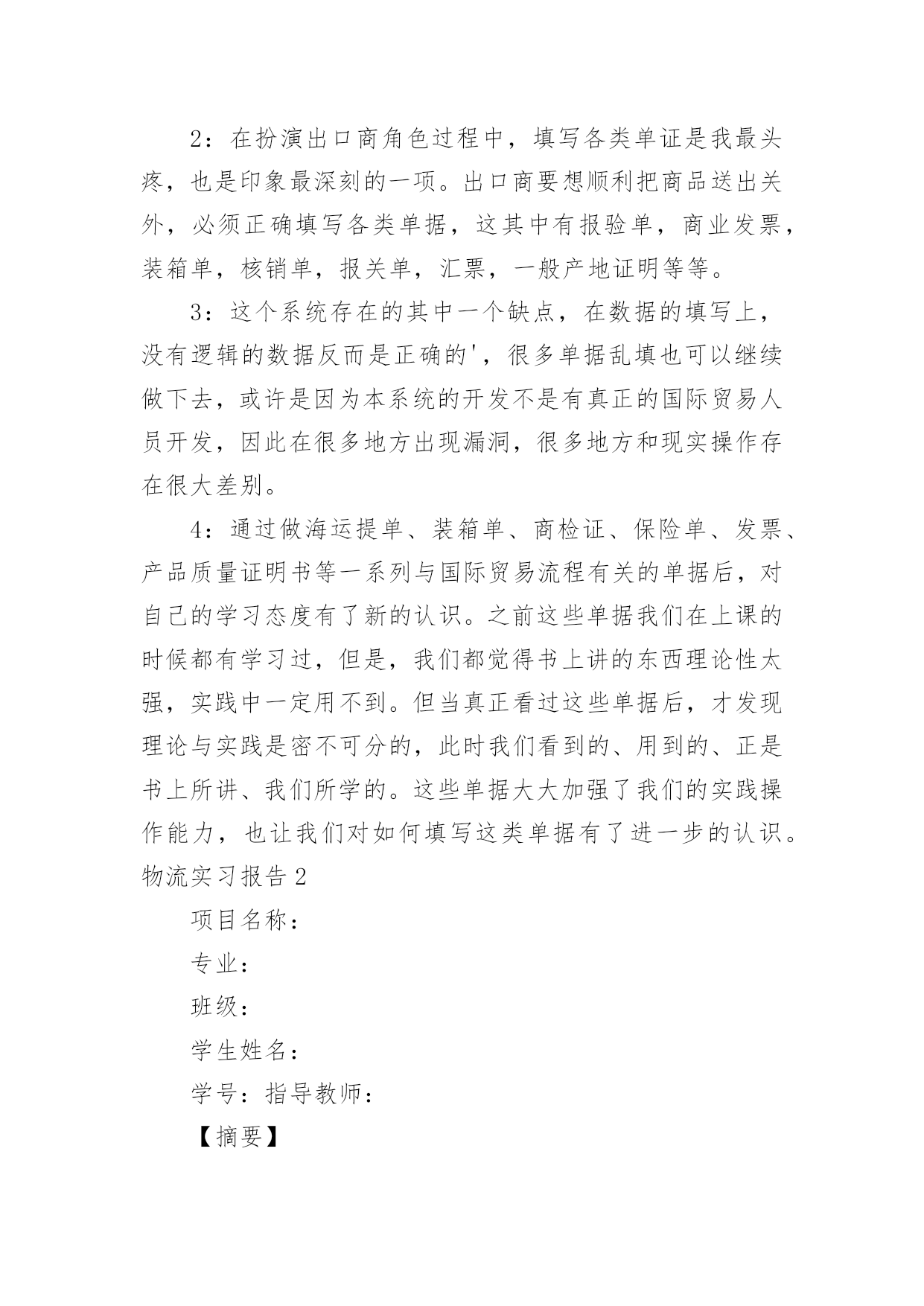 2：在扮演出口商角色过程中，填写各类单证是我最头疼，也是印象最深刻的一项。出口商要想顺利把商品送出关外，必须正确填写各类单据，这其中有报验单，商业发票，装箱单，核销单，报关单，汇票，一般产地证明等等。

3：这个系统存在的其中一个缺点，在数据的填写上，没有逻辑的数据反而是正确的'，很多单据乱填也可以继续做下去，或许是因为本系统的开发不是有真正的国际贸易人员开发，因此在很多地方出现漏洞，很多地方和现实操作存在很大差别。

4：通过做海运提单、装箱单、商检证、保险单、发票、产品质量证明书等一系列与国际贸易流程有关的单据后，对自己的学习态度有了新的认识。之前这些单据我们在上课的时候都有学习过，但是，我们都觉得书上讲的东西理论性太强，实践中一定用不到。但当真正看过这些单据后，才发现理论与实践是密不可分的，此时我们看到的、用到的、正是书上所讲、我们所学的。这些单据大大加强了我们的实践操作能力，也让我们对如何填写这类单据有了进一步的认识。
物流实习报告 2

项目名称：

专业：

班级：

学生姓名：

学号：指导教师：

【摘要】